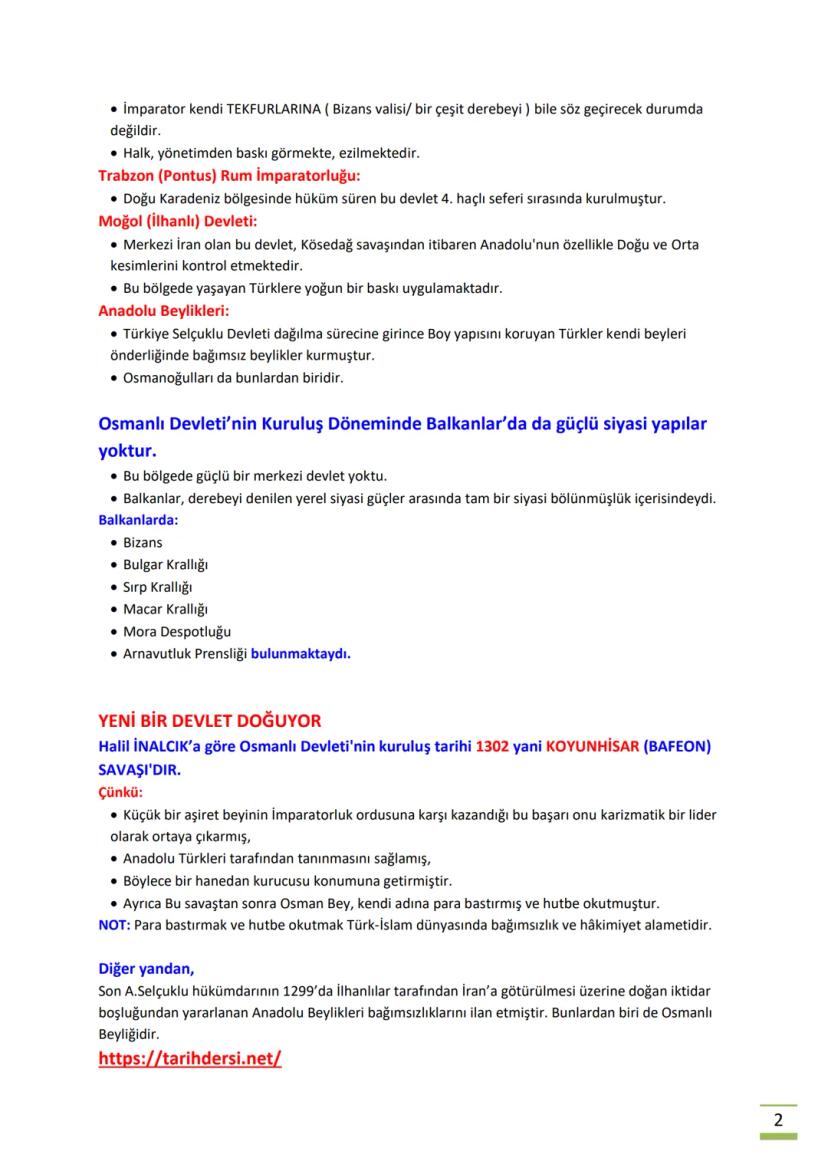 • İmparator kendi TEKFURLARINA ( Bizans valisi/ bir çeşit derebeyi ) bile söz geçirecek durumda değildir.
• Halk, yönetimden baskı görmekte, ezilmektedir.
Trabzon (Pontus) Rum İmparatorluğu:
• Doğu Karadeniz bölgesinde hüküm süren bu devlet 4. haçlı seferi sırasında kurulmuştur.
Moğol (İlhanlı) Devleti:
• Merkezi İran olan bu devlet, Kösedağ savaşından itibaren Anadolu'nun özellikle Doğu ve Orta kesimlerini kontrol etmektedir.
• Bu bölgede yaşayan Türklere yoğun bir baskı uygulamaktadır.
Anadolu Beylikleri:
• Türkiye Selçuklu Devleti dağılma sürecine girince Boy yapısını koruyan Türkler kendi beyleri önderliğinde bağımsız beylikler kurmuştur.
• Osmanoğulları da bunlardan biridir.

Osmanlı Devleti'nin Kuruluş Döneminde Balkanlar'da da güçlü siyasi yapılar yoktur.
• Bu bölgede güçlü bir merkezi devlet yoktu.
• Balkanlar, derebeyi denilen yerel siyasi güçler arasında tam bir siyasi bölünmüşlük içerisindeydi.
Balkanlarda:
• Bizans
• Bulgar Krallığı
• Sırp Krallığı
• Macar Krallığı
• Mora Despotluğu
• Arnavutluk Prensliği bulunmaktaydı.

YENİ BİR DEVLET DOĞUYOR
Halil İNALCIK'a göre Osmanlı Devleti'nin kuruluş tarihi 1302 yani KOYUNHİSAR (BAFEON) SAVAŞI'DIR.
Çünkü:
• Küçük bir aşiret beyinin İmparatorluk ordusuna karşı kazandığı bu başarı onu karizmatik bir lider olarak ortaya çıkarmış,
• Anadolu Türkleri tarafından tanınmasını sağlamış,
• Böylece bir hanedan kurucusu konumuna getirmiştir.
• Ayrıca Bu savaştan sonra Osman Bey, kendi adına para bastırmış ve hutbe okutmuştur.
NOT: Para bastırmak ve hutbe okutmak Türk-İslam dünyasında bağımsızlık ve hâkimiyet alametidir.

Diğer yandan,
Son A.Selçuklu hükümdarının 1299'da İlhanlılar tarafından İran'a götürülmesi üzerine doğan iktidar boşluğundan yararlanan Anadolu Beylikleri bağımsızlıklarını ilan etmiştir. Bunlardan biri de Osmanlı Beyliğidir.
https://tarihdersi.net/

2